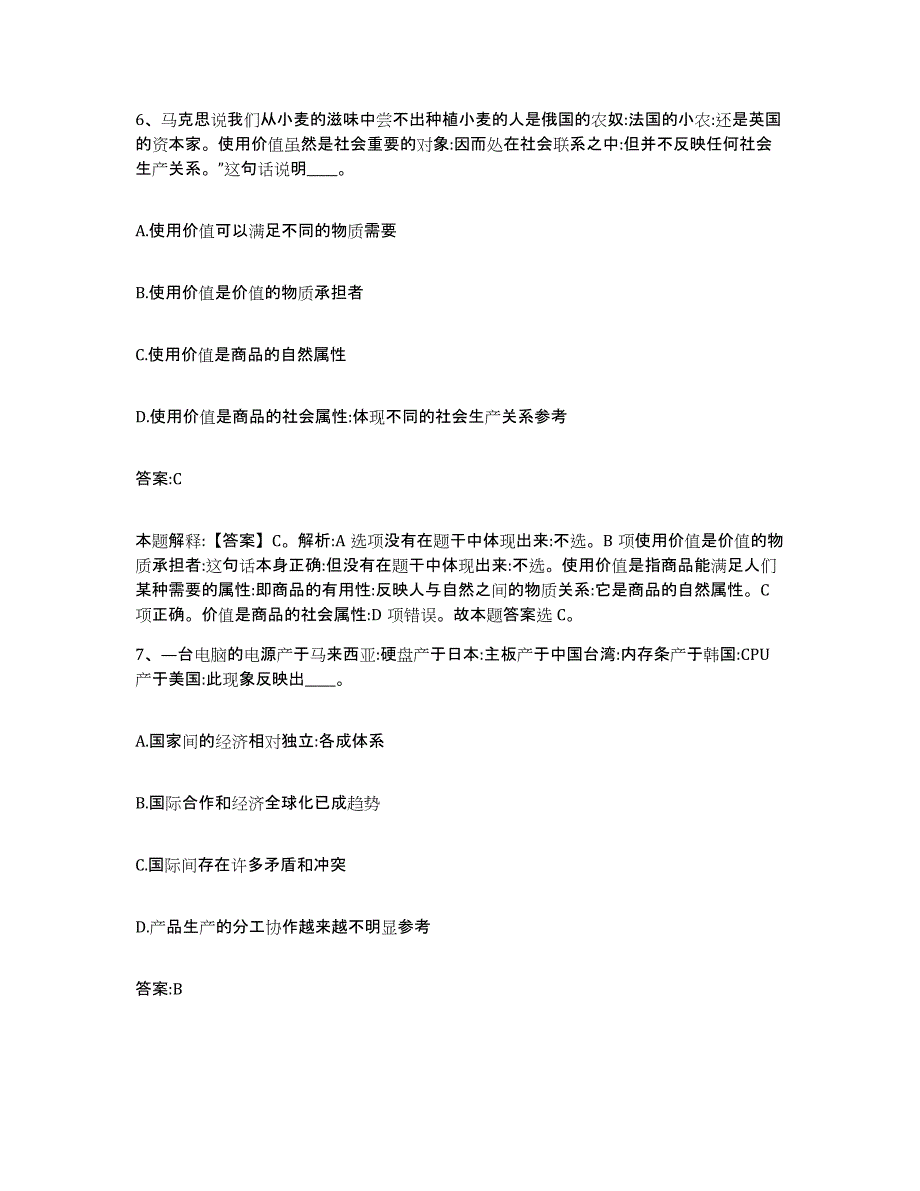 6、马克思说我们从小麦的滋味中尝不出种植小麦的人是俄国的农奴:法国的小农:还是英国的资本家。使用价值虽然是社会重要的对象:因而处在社会联系之中:但并不反映任何社会生产关系。”这句话说明____。

A.使用价值可以满足不同的物质需要

B.使用价值是价值的物质承担者

C.使用价值是商品的自然属性

D.使用价值是商品的社会属性:体现不同的社会生产关系参考

答案:C

本题解释:【答案】C。解析:A 选项没有在题干中体现出来:不选。B 项使用价值是价值的物质承担者:这句话本身正确:但没有在题干中体现出来:不选。使用价值是指商品能满足人们某种需要的属性:即商品的有用性:反映人与自然之间的物质关系:它是商品的自然属性。C 项正确。价值是商品的社会属性:D 项错误。故本题答案选 C。

7、一台电脑的电源产于马来西亚:硬盘产于日本:主板产于中国台湾:内存条产于韩国:CPU 产于美国:此现象反映出____。

A.国家间的经济相对独立:各成体系

B.国际合作和经济全球化已成趋势

C.国际间存在许多矛盾和冲突

D.产品生产的分工协作越来越不明显参考

答案:B